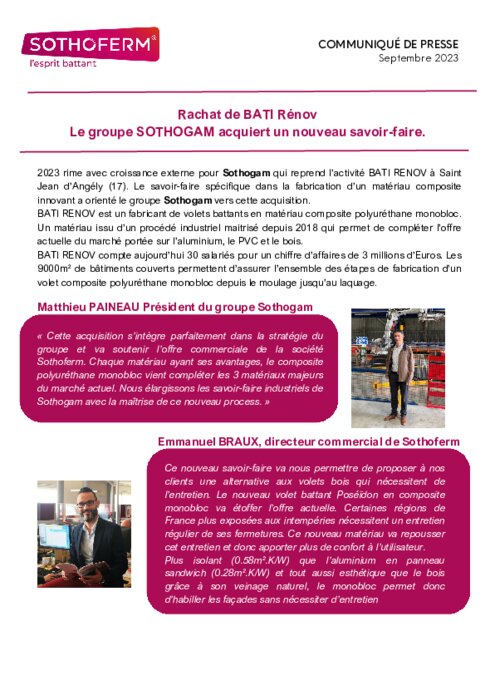 SOTHOFERM®
l'esprit battant

COMMUNIQUÉ DE PRESSE
Septembre 2023

Rachat de BATI Rénov
Le groupe SOTHOGAM acquiert un nouveau savoir-faire.

2023 rime avec croissance externe pour Sothogam qui reprend l'activité BATI RENOV à Saint Jean d'Angély (17). Le savoir-faire spécifique dans la fabrication d'un matériau composite innovant a orienté le groupe Sothogam vers cette acquisition.
BATI RENOV est un fabricant de volets battants en matériau composite polyuréthane monobloc. Un matériau issu d'un procédé industriel maitrisé depuis 2018 qui permet de compléter l'offre actuelle du marché portée sur l'aluminium, le PVC et le bois.
BATI RENOV compte aujourd'hui 30 salariés pour un chiffre d'affaires de 3 millions d'Euros. Les 9000m² de bâtiments couverts permettent d'assurer l'ensemble des étapes de fabrication d'un volet composite polyuréthane monobloc depuis le moulage jusqu'au laquage.

Matthieu PAINEAU Président du groupe Sothogam

« Cette acquisition s'intègre parfaitement dans la stratégie du groupe et va soutenir l'offre commerciale de la société Sothoferm. Chaque matériau ayant ses avantages, le composite polyuréthane monobloc vient compléter les 3 matériaux majeurs du marché actuel. Nous élargissons les savoir-faire industriels de Sothogam avec la maîtrise de ce nouveau process. »

Emmanuel BRAUX, directeur commercial de Sothoferm

Ce nouveau savoir-faire va nous permettre de proposer à nos clients une alternative aux volets bois qui nécessitent de l'entretien. Le nouveau volet battant Poséidon en composite monobloc va étoffer l'offre actuelle. Certaines régions de France plus exposées aux intempéries nécessitent un entretien régulier de ses fermetures. Ce nouveau matériau va repousser cet entretien et donc apporter plus de confort à l'utilisateur.
Plus isolant (0.58m².K/W) que l'aluminium en panneau sandwich (0.28m².K/W) et tout aussi esthétique que le bois grâce à son veinage naturel, le monobloc permet donc d'habiller les façades sans nécessiter d'entretien